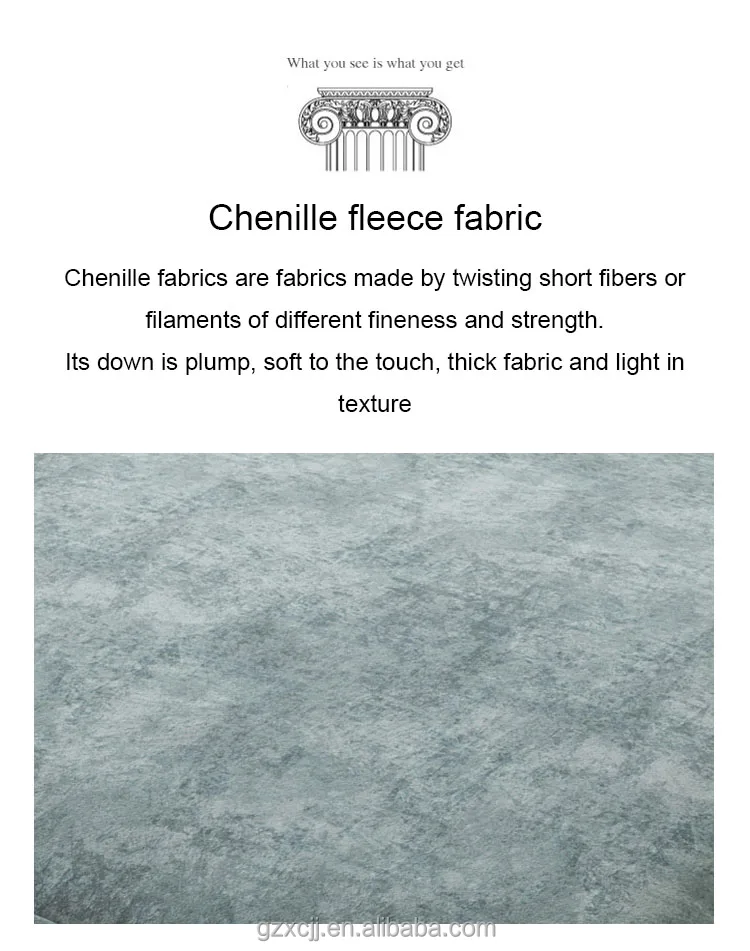 What you see is what you get

Chenille fleece fabric

Chenille fabrics are fabrics made by twisting short fibers or filaments of different fineness and strength.

Its down is plump, soft to the touch, thick fabric and light in texture

gzxcjj.en.alibaba.com